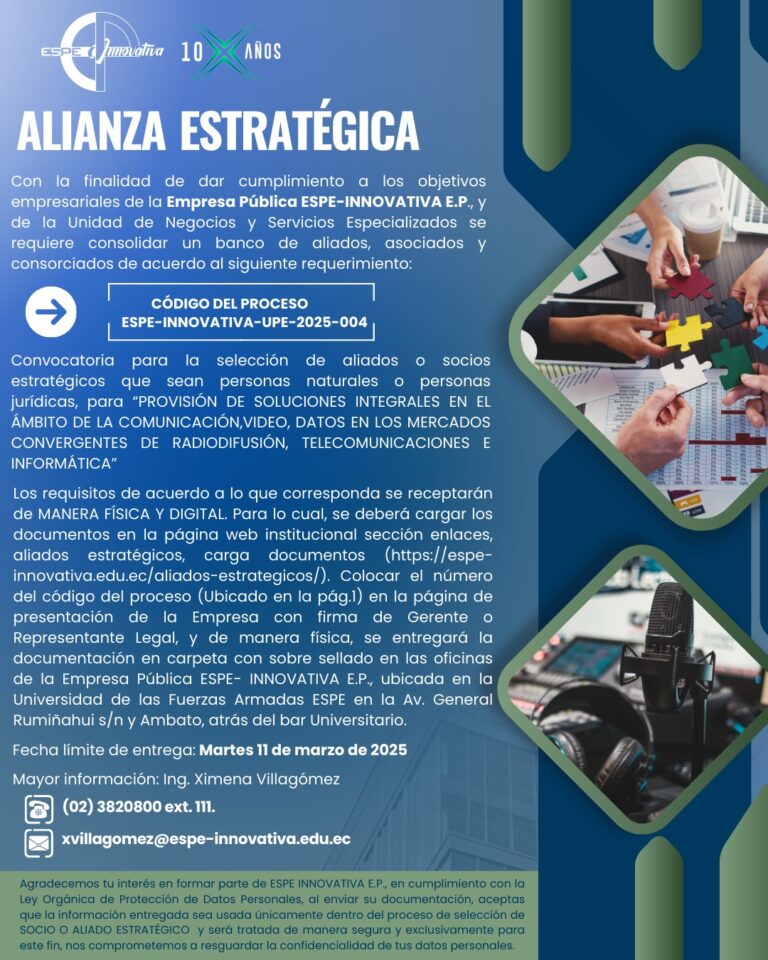 ESPE Innovativa 10 AÑOS

ALIANZA ESTRATÉGICA

Con la finalidad de dar cumplimiento a los objetivos empresariales de la Empresa Pública ESPE-INNOVATIVA E.P., y de la Unidad de Negocios y Servicios Especializados se requiere consolidar un banco de aliados, asociados y consorciados de acuerdo al siguiente requerimiento:

CÓDIGO DEL PROCESO
ESPE-INNOVATIVA-UPE-2025-004

Convocatoria para la selección de aliados o socios estratégicos que sean personas naturales o personas jurídicas, para "PROVISIÓN DE SOLUCIONES INTEGRALES EN EL ÁMBITO DE LA COMUNICACIÓN,VIDEO, DATOS EN LOS MERCADOS CONVERGENTES DE RADIODIFUSIÓN, TELECOMUNICACIONES E INFORMÁTICA"

Los requisitos de acuerdo a lo que corresponda se receptarán de MANERA FÍSICA Y DIGITAL. Para lo cual, se deberá cargar los documentos en la página web institucional sección enlaces, aliados estratégicos, carga documentos (https://espe-innovativa.edu.ec/aliados-estrategicos/). Colocar el número del código del proceso (Ubicado en la pág.1) en la página de presentación de la Empresa con firma de Gerente o Representante Legal, y de manera física, se entregará la documentación en carpeta con sobre sellado en las oficinas de la Empresa Pública ESPE- INNOVATIVA E.P., ubicada en la Universidad de las Fuerzas Armadas ESPE en la Av. General Rumiñahui s/n y Ambato, atrás del bar Universitario.

Fecha límite de entrega: Martes 11 de marzo de 2025

Mayor información: Ing. Ximena Villagómez

(02) 3820800 ext. 111.

xvillagomez@espe-innovativa.edu.ec

Agradecemos tu interés en formar parte de ESPE INNOVATIVA E.P., en cumplimiento con la Ley Orgánica de Protección de Datos Personales, al enviar su documentación, aceptas que la información entregada sea usada únicamente dentro del proceso de selección de SOCIO O ALIADO ESTRATÉGICO y será tratada de manera segura y exclusivamente para este fin, nos comprometemos a resguardar la confidencialidad de tus datos personales.